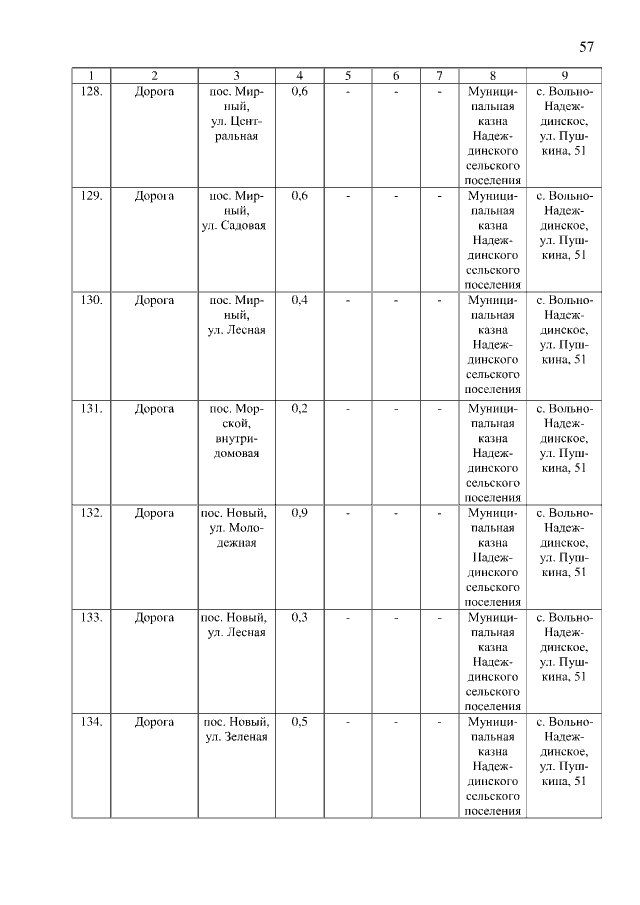 57

| 1 | 2 | 3 | 4 | 5 | 6 | 7 | 8 | 9 |
|---|---|---|---|---|---|---|---|---|
| 128. | Дорога | пос. Мирный, ул. Центральная | 0,6 | - | - | - | Муниципальная казна Надеждинского сельского поселения | с. Вольно-Надеждинское, ул. Пушкина, 51 |
| 129. | Дорога | пос. Мирный, ул. Садовая | 0,6 | - | - | - | Муниципальная казна Надеждинского сельского поселения | с. Вольно-Надеждинское, ул. Пушкина, 51 |
| 130. | Дорога | пос. Мирный, ул. Лесная | 0,4 | - | - | - | Муниципальная казна Надеждинского сельского поселения | с. Вольно-Надеждинское, ул. Пушкина, 51 |
| 131. | Дорога | пос. Морской, внутридомовая | 0,2 | - | - | - | Муниципальная казна Надеждинского сельского поселения | с. Вольно-Надеждинское, ул. Пушкина, 51 |
| 132. | Дорога | пос. Новый, ул. Молодежная | 0,9 | - | - | - | Муниципальная казна Надеждинского сельского поселения | с. Вольно-Надеждинское, ул. Пушкина, 51 |
| 133. | Дорога | пос. Новый, ул. Лесная | 0,3 | - | - | - | Муниципальная казна Надеждинского сельского поселения | с. Вольно-Надеждинское, ул. Пушкина, 51 |
| 134. | Дорога | пос. Новый, ул. Зеленая | 0,5 | - | - | - | Муниципальная казна Надеждинского сельского поселения | с. Вольно-Надеждинское, ул. Пушкина, 51 |